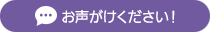 お声がけください！